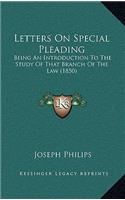 Letters On Special Pleading

Being An Introduction To The Study Of That Branch Of The Law (1850)

KS

Joseph Philips

Kessinger Legacy Reprints